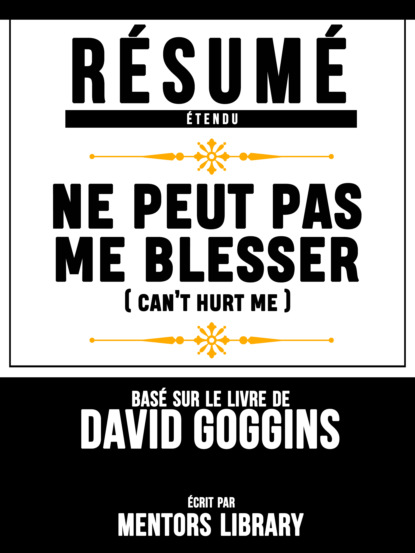 RÉSUMÉ
ÉTENDU

NE PEUT PAS ME BLESSER
( CAN'T HURT ME )

BASÉ SUR LE LIVRE DE
DAVID GOGGINS

ÉCRIT PAR
MENTORS LIBRARY